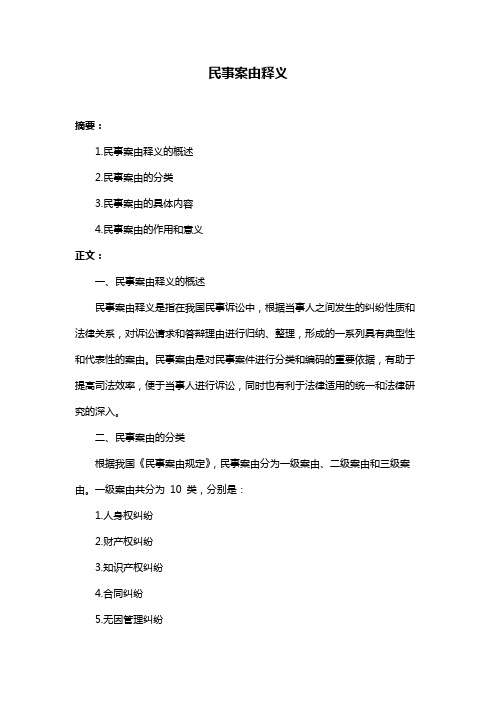 民事案由释义

摘要：

1.民事案由释义的概述

2.民事案由的分类

3.民事案由的具体内容

4.民事案由的作用和意义

正文：

一、民事案由释义的概述

民事案由释义是指在我国民事诉讼中，根据当事人之间发生的纠纷性质和法律关系，对诉讼请求和答辩理由进行归纳、整理，形成的一系列具有典型性和代表性的案由。民事案由是对民事案件进行分类和编码的重要依据，有助于提高司法效率，便于当事人进行诉讼，同时也有利于法律适用的统一和法律研究的深入。

二、民事案由的分类

根据我国《民事案由规定》，民事案由分为一级案由、二级案由和三级案由。一级案由共分为 10 类，分别是：

1.人身权纠纷

2.财产权纠纷

3.知识产权纠纷

4.合同纠纷

5.无因管理纠纷